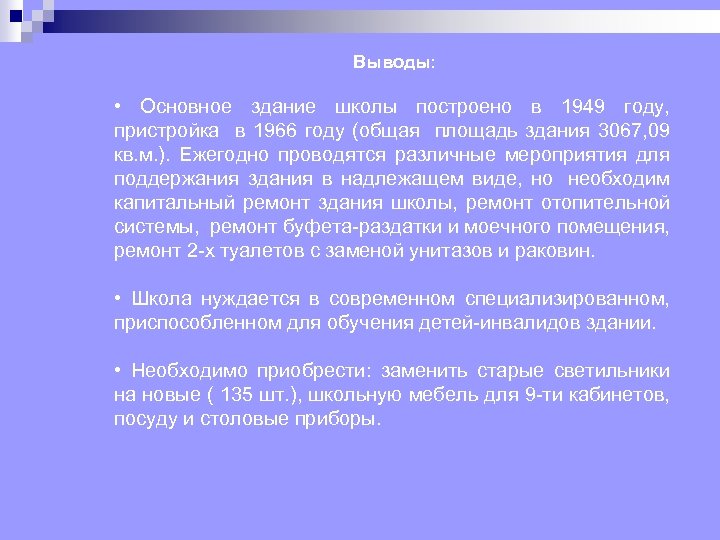 Выводы:

• Основное здание школы построено в 1949 году, пристройка в 1966 году (общая площадь здания 3067,09 кв.м.). Ежегодно проводятся различные мероприятия для поддержания здания в надлежащем виде, но необходим капитальный ремонт здания школы, ремонт отопительной системы, ремонт буфета-раздатки и моечного помещения, ремонт 2-х туалетов с заменой унитазов и раковин.

• Школа нуждается в современном специализированном, приспособленном для обучения детей-инвалидов здании.

• Необходимо приобрести: заменить старые светильники на новые ( 135 шт.), школьную мебель для 9-ти кабинетов, посуду и столовые приборы.